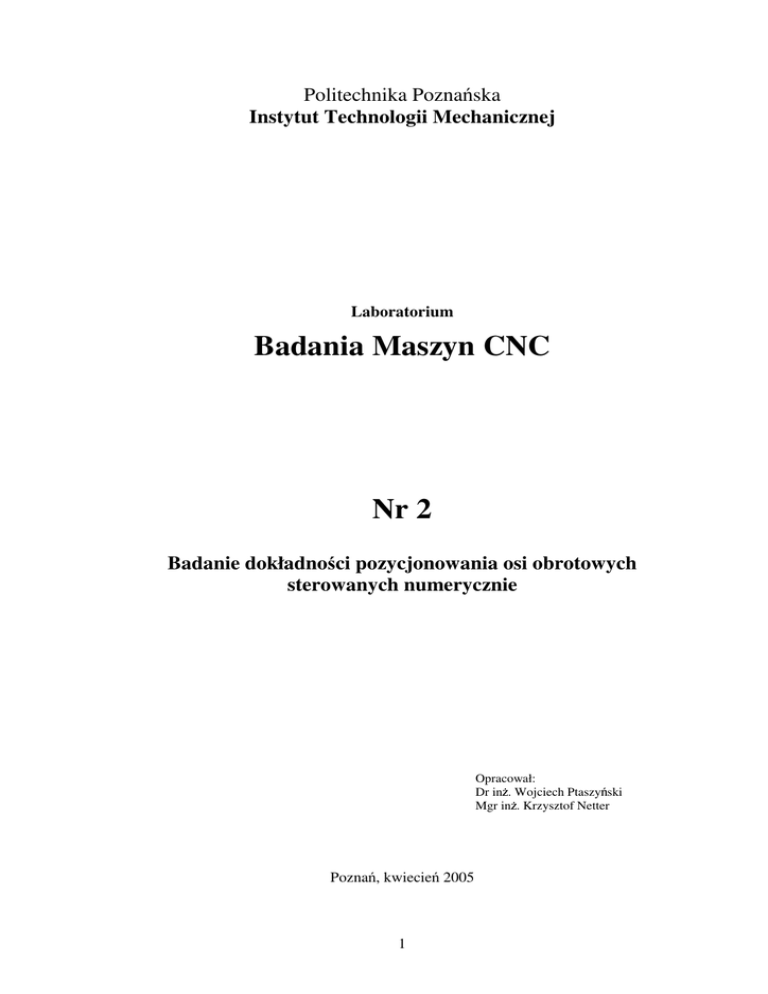 Politechnika Poznańska
Instytut Technologii Mechanicznej

Laboratorium

Badania Maszyn CNC

Nr 2

Badanie dokładności pozycjonowania osi obrotowych sterowanych numerycznie

Opracował:
Dr inż. Wojciech Ptaszyński
Mgr inż. Krzysztof Netter

Poznań, kwiecień 2005

1